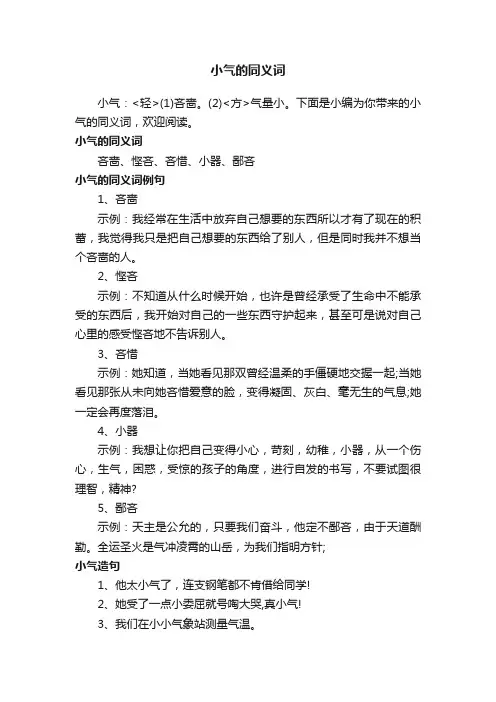 小气的同义词

小气：<轻>(1)吝啬。(2)<方>气量小。下面是小编为你带来的小气的同义词，欢迎阅读。

小气的同义词

吝啬、悭吝、吝惜、小器、鄙吝

小气的同义词例句

1、吝啬

示例：我经常在生活中放弃自己想要的东西所以才有了现在的积蓄，我觉得我只是把自己想要的东西给了别人，但是同时我并不想当个吝啬的人。

2、悭吝

示例：不知道从什么时候开始，也许是曾经承受了生命中不能承受的东西后，我开始对自己的一些东西守护起来，甚至可是说对自己心里的感受悭吝地不告诉别人。

3、吝惜

示例：她知道，当她看见那双曾经温柔的手僵硬地交握一起;当她看见那张从未向她吝惜爱意的脸，变得凝固、灰白、毫无生的气息;她一定会再度落泪。

4、小器

示例：我想让你把自己变得小心，苛刻，幼稚，小器，从一个伤心，生气，困惑，受惊的孩子的角度，进行自发的书写，不要试图很理智，精神?

5、鄙吝

示例：天主是公允的，只要我们奋斗，他定不鄙吝，由于天道酬勤。全运圣火是气冲凌霄的山岳，为我们指明方针;

小气造句

1、他太小气了，连支钢笔都不肯借给同学!

2、她受了一点小委屈就号啕大哭,真小气!

3、我们在小小气象站测量气温。